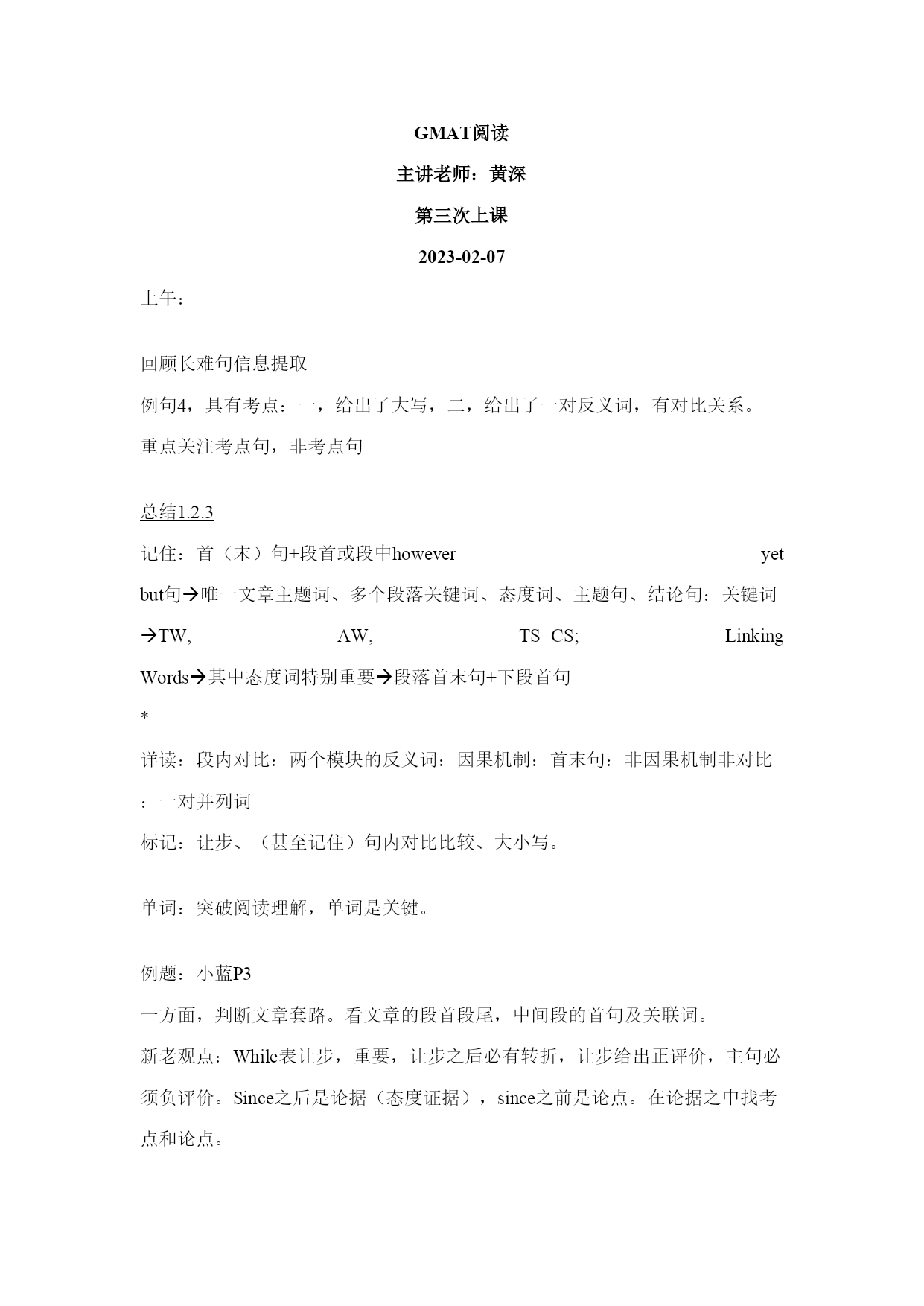 GMAT阅读

主讲老师：黄深

第三次上课

2023-02-07

上午：

回顾长难句信息提取
例句4，具有考点：一，给出了大写，二，给出了一对反义词，有对比关系。
重点关注考点句，非考点句

总结1.2.3
记住：首（末）句+段首或段中however yet but句→唯一文章主题词、多个段落关键词、态度词、主题句、结论句：关键词→TW, AW, TS=CS; Linking Words→其中态度词特别重要→段落首末句+下段首句
*
详读：段内对比：两个模块的反义词：因果机制：首末句：非因果机制非对比：一对并列词
标记：让步、（甚至记住）句内对比比较、大小写。

单词：突破阅读理解，单词是关键。

例题：小蓝P3
一方面，判断文章套路。看文章的段首段尾，中间段的首句及关联词。
新老观点：While表让步，重要，让步之后必有转折，让步给出正评价，主句必须负评价。Since之后是论据（态度证据），since之前是论点。在论据之中找考点和论点。